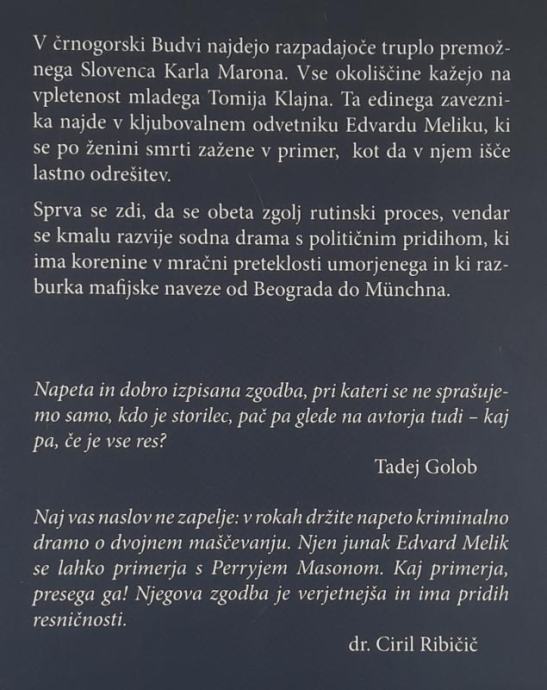 V črnogorski Budvi najdejo razpadajoče truplo premožnega Slovenca Karla Marona. Vse okoliščine kažejo na vpletenost mladega Tomija Klajna. Ta edinega zaveznika najde v kljubovalnem odvetniku Edvardu Meliku, ki se po ženini smrti zažene v primer, kot da v njem išče lastno odrešitev.

Sprva se zdi, da se obeta zgolj rutinski proces, vendar se kmalu razvije sodna drama s političnim pridihom, ki ima korenine v mračni preteklosti umorjenega in ki razburka mafijske naveze od Beograda do Münchna.

Napeta in dobro izpisana zgodba, pri kateri se ne sprašujemo samo, kdo je storilec, pač pa glede na avtorja tudi – kaj pa, če je vse res?

Tadej Golob

Naj vas naslov ne zapelje: v rokah držite napeto kriminalno dramo o dvojnem maščevanju. Njen junak Edvard Melik se lahko primerja s Perryjem Masonom. Kaj primerja, presega ga! Njegova zgodba je verjetnejša in ima pridih resničnosti.

dr. Ciril Ribičič